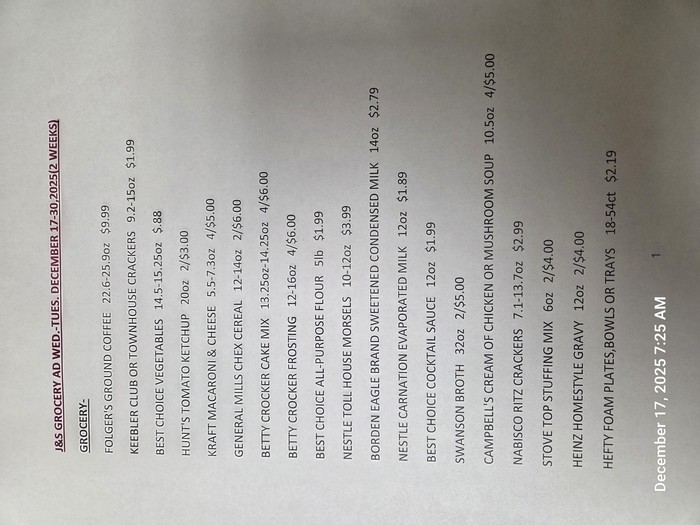 J&S GROCERY AD WED.-TUES. DECEMBER 17-30,2025(2 WEEKS)

GROCERY-

FOLGER'S GROUND COFFEE 22.6-25.9oz $9.99

KEEBLER CLUB OR TOWNHOUSE CRACKERS 9.2-15oz $1.99

BEST CHOICE VEGETABLES 14.5-15.25oz $.88

HUNT'S TOMATO KETCHUP 20oz 2/$3.00

KRAFT MACARONI & CHEESE 5.5-7.3oz 4/$5.00

GENERAL MILLS CHEX CEREAL 12-14oz 2/$6.00

BETTY CROCKER CAKE MIX 13.25oz-14.25oz 4/$6.00

BETTY CROCKER FROSTING 12-16oz 4/$6.00

BEST CHOICE ALL-PURPOSE FLOUR 5lb $1.99

NESTLE TOLL HOUSE MORSELS 10-12oz $3.99

BORDEN EAGLE BRAND SWEETENED CONDENSED MILK 14oz $2.79

NESTLE CARNATION EVAPORATED MILK 12oz $1.89

BEST CHOICE COCKTAIL SAUCE 12oz $1.99

SWANSON BROTH 32oz 2/$5.00

CAMPBELL'S CREAM OF CHICKEN OR MUSHROOM SOUP 10.5oz 4/$5.00

NABISCO RITZ CRACKERS 7.1-13.7oz $2.99

STOVE TOP STUFFING MIX 6oz 2/$4.00

HEINZ HOMESTYLE GRAVY 12oz 2/$4.00

HEFTY FOAM PLATES,BOWLS OR TRAYS 18-54ct $2.19

1

December 17, 2025 7:25 AM